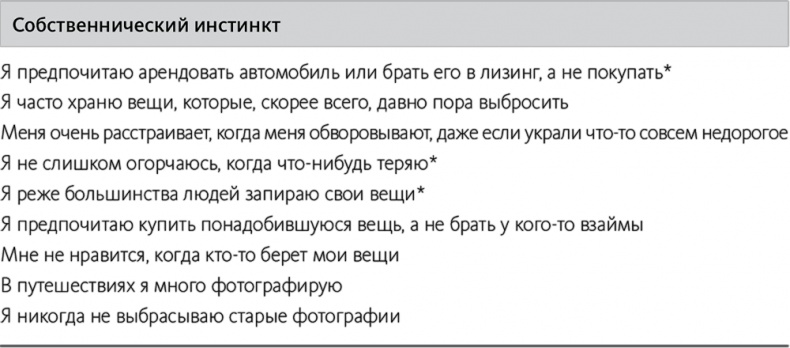 Собственнический инстинкт

Я предпочитаю арендовать автомобиль или брать его в лизинг, а не покупать*

Я часто храню вещи, которые, скорее всего, давно пора выбросить

Меня очень расстраивает, когда меня обворовывают, даже если украли что-то совсем недорогое

Я не слишком огорчаюсь, когда что-нибудь теряю*

Я реже большинства людей запираю свои вещи*

Я предпочитаю купить понадобившуюся вещь, а не брать у кого-то взаймы

Мне не нравится, когда кто-то берет мои вещи

В путешествиях я много фотографирую

Я никогда не выбрасываю старые фотографии